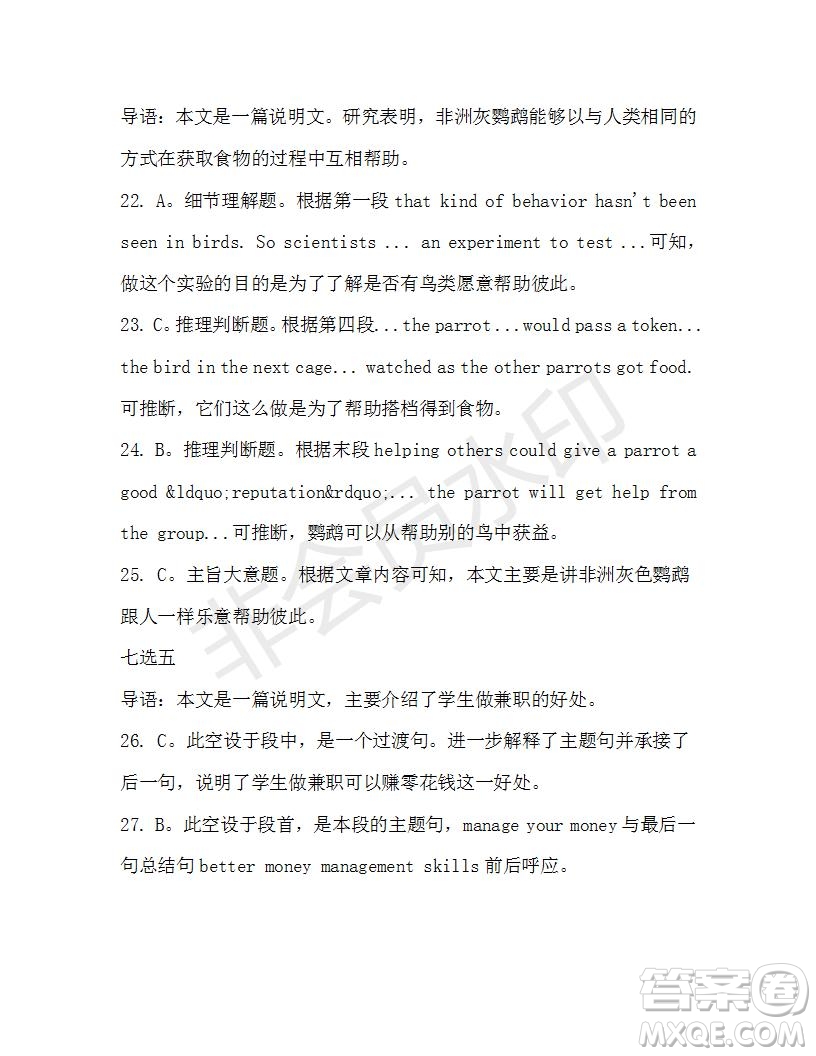 导语：本文是一篇说明文。研究表明，非洲灰鹦鹉能够以与人类相同的方式在获取食物的过程中互相帮助。

22. A。细节理解题。根据第一段 that kind of behavior hasn't been seen in birds. So scientists ... an experiment to test ...可知，做这个实验的目的是为了了解是否有鸟类愿意帮助彼此。

23. C。推理判断题。根据第四段...the parrot...would pass a token... the bird in the next cage... watched as the other parrots got food. 可推断，它们这么做是为了帮助搭档得到食物。

24. B。推理判断题。根据末段 helping others could give a parrot a good &ldquo;reputation&rdquo;... the parrot will get help from the group...可推断，鹦鹉可以从帮助别的鸟中获益。

25. C。主旨大意题。根据文章内容可知，本文主要是讲非洲灰色鹦鹉跟人一样乐意帮助彼此。

七选五

导语：本文是一篇说明文，主要介绍了学生做兼职的好处。

26. C。此空设于段中，是一个过渡句。进一步解释了主题句并承接了后一句，说明了学生做兼职可以赚零花钱这一好处。

27. B。此空设于段首，是本段的主题句，manage your money 与最后一句总结句 better money management skills 前后呼应。

非会员水印

答案圈
MXQE.COM